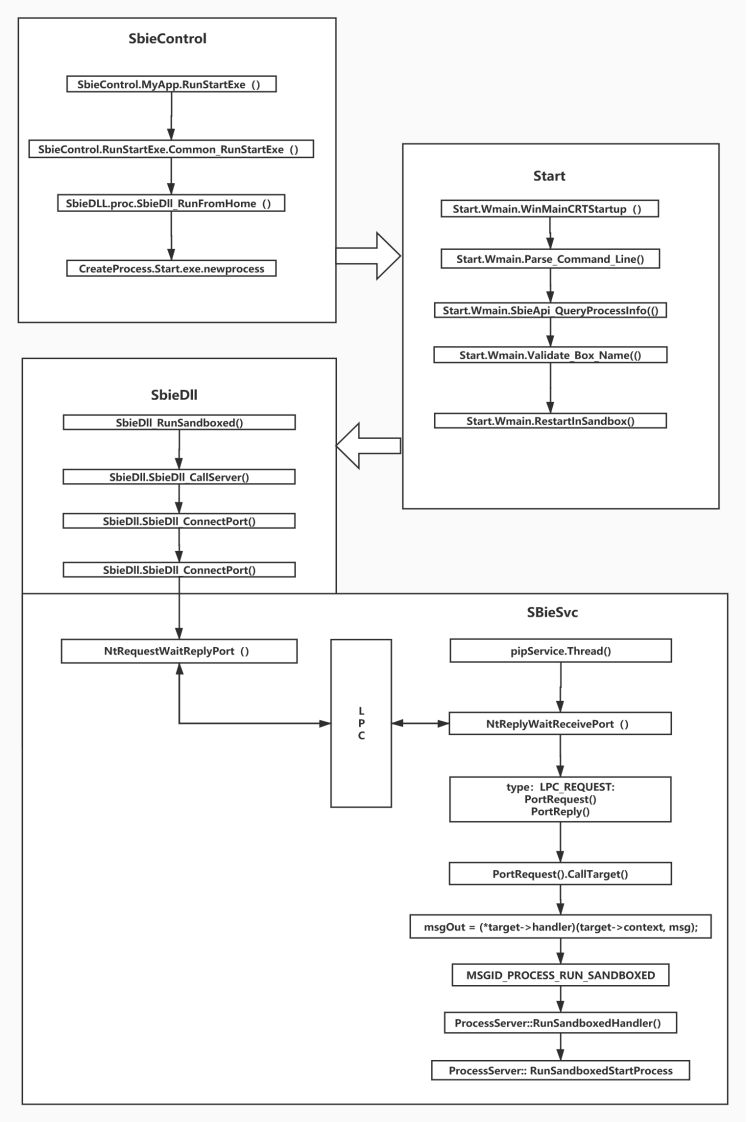 SbieControl

SbieControl.MyApp.RunStartExe ()

SbieControl.RunStartExe.Common_RunStartExe ()

SbieDLL.proc.SbieDll_RunFromHome ()

CreateProcess.Start.exe.newprocess

Start

Start.Wmain.WinMainCRTStartup ()

Start.Wmain.Parse_Command_Line()

Start.Wmain.SbieApi_QueryProcessInfo(()

Start.Wmain.Validate_Box_Name(()

Start.Wmain.RestartInSandbox()

SbieDll

SbieDll_RunSandboxed()

SbieDll.SbieDll_CallServer()

SbieDll.SbieDll_ConnectPort()

SbieDll.SbieDll_ConnectPort()

SBieSvc

NtRequestWaitReplyPort ()

L
P
C

pipService.Thread()

NtReplyWaitReceivePort ()

type: LPC_REQUEST:
PortRequest()
PortReply()

PortRequest().CallTarget()

msgOut = (*target->handler)(target->context, msg);

MSGID_PROCESS_RUN_SANDBOXED

ProcessServer::RunSandboxedHandler()

ProcessServer:: RunSandboxedStartProcess